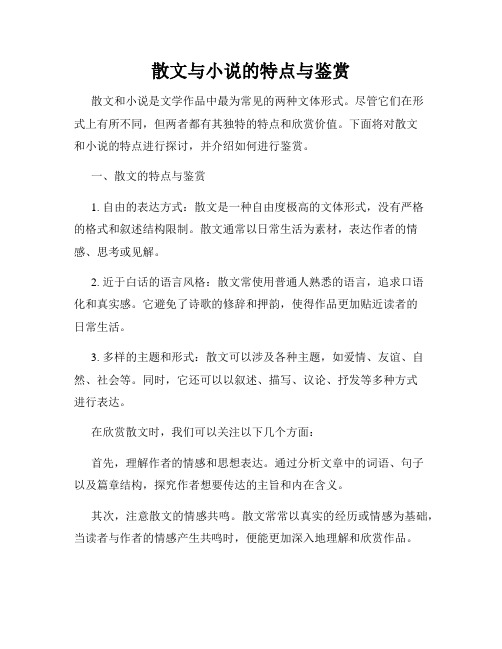 散文与小说的特点与鉴赏

散文和小说是文学作品中最为常见的两种文体形式。尽管它们在形式上有所不同，但两者都有其独特的特点和欣赏价值。下面将对散文和小说的特点进行探讨，并介绍如何进行鉴赏。

一、散文的特点与鉴赏

1. 自由的表达方式：散文是一种自由度极高的文体形式，没有严格的格式和叙述结构限制。散文通常以日常生活为素材，表达作者的情感、思考或见解。

2. 近于白话的语言风格：散文常使用普通人熟悉的语言，追求口语化和真实感。它避免了诗歌的修辞和押韵，使得作品更加贴近读者的日常生活。

3. 多样的主题和形式：散文可以涉及各种主题，如爱情、友谊、自然、社会等。同时，它还可以以叙述、描写、议论、抒发等多种方式进行表达。

在欣赏散文时，我们可以关注以下几个方面：

首先，理解作者的情感和思想表达。通过分析文章中的词语、句子以及篇章结构，探究作者想要传达的主旨和内在含义。

其次，注意散文的情感共鸣。散文常常以真实的经历或情感为基础，当读者与作者的情感产生共鸣时，便能更加深入地理解和欣赏作品。